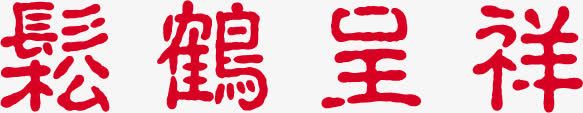 鬆鶴呈祥